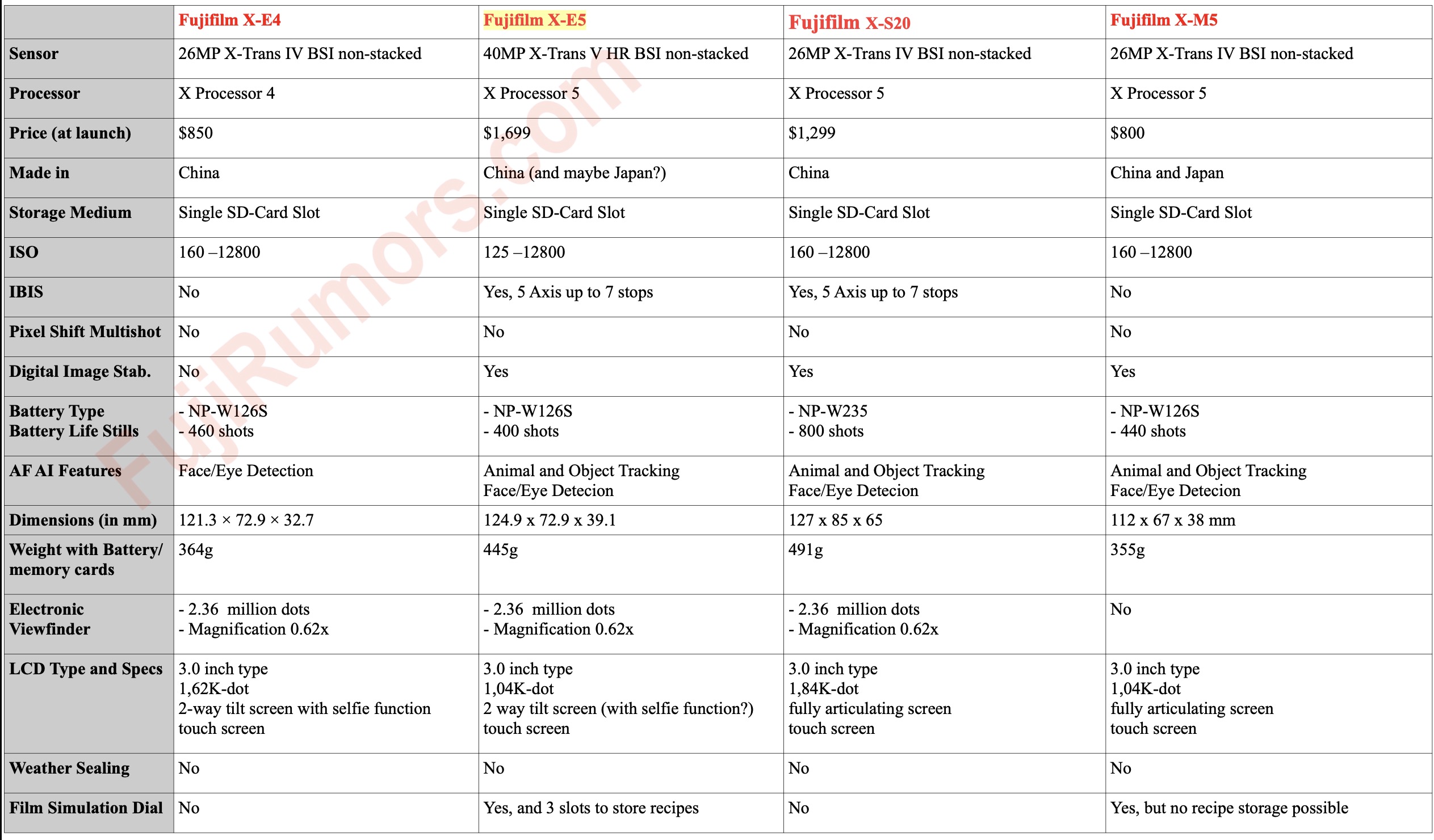 | | Fujifilm X-E4 | Fujifilm X-E5 | Fujifilm X-S20 | Fujifilm X-M5 |
|---|---|---|---|---|
| Sensor | 26MP X-Trans IV BSI non-stacked | 40MP X-Trans V HR BSI non-stacked | 26MP X-Trans IV BSI non-stacked | 26MP X-Trans IV BSI non-stacked |
| Processor | X Processor 4 | X Processor 5 | X Processor 5 | X Processor 5 |
| Price (at launch) | \$850 | \$1,699 | \$1,299 | \$800 |
| Made in | China | China (and maybe Japan?) | China | China and Japan |
| Storage Medium | Single SD-Card Slot | Single SD-Card Slot | Single SD-Card Slot | Single SD-Card Slot |
| ISO | 160 –12800 | 125 –12800 | 160 –12800 | 160 –12800 |
| IBIS | No | Yes, 5 Axis up to 7 stops | Yes, 5 Axis up to 7 stops | No |
| Pixel Shift Multishot | No | No | No | No |
| Digital Image Stab. | No | Yes | Yes | Yes |
| Battery Type Battery Life Stills | - NP-W126S - 460 shots | - NP-W126S - 400 shots | - NP-W235 - 800 shots | - NP-W126S - 440 shots |
| AF AI Features | Face/Eye Detection | Animal and Object Tracking Face/Eye Detecion | Animal and Object Tracking Face/Eye Detecion | Animal and Object Tracking Face/Eye Detecion |
| Dimensions (in mm) | 121.3 × 72.9 × 32.7 | 124.9 x 72.9 x 39.1 | 127 x 85 x 65 | 112 x 67 x 38 mm |
| Weight with Battery/ memory cards | 364g | 445g | 491g | 355g |
| Electronic Viewfinder | - 2.36 million dots - Magnification 0.62x | - 2.36 million dots - Magnification 0.62x | - 2.36 million dots - Magnification 0.62x | No |
| LCD Type and Specs | 3.0 inch type 1,62K-dot 2-way tilt screen with selfie function touch screen | 3.0 inch type 1,04K-dot 2 way tilt screen (with selfie function?) touch screen | 3.0 inch type 1,84K-dot fully articulating screen touch screen | 3.0 inch type 1,04K-dot fully articulating screen touch screen |
| Weather Sealing | No | No | No | No |
| Film Simulation Dial | No | Yes, and 3 slots to store recipes | No | Yes, but no recipe storage possible |

FujiRumors.com